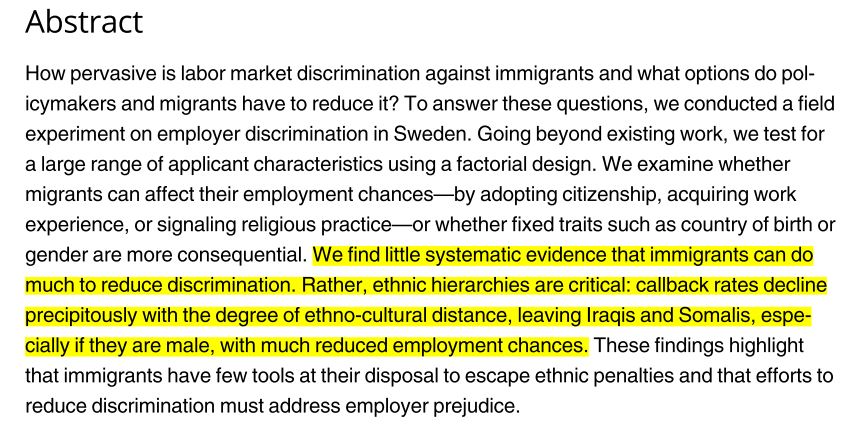 Abstract

How pervasive is labor market discrimination against immigrants and what options do policymakers and migrants have to reduce it? To answer these questions, we conducted a field experiment on employer discrimination in Sweden. Going beyond existing work, we test for a large range of applicant characteristics using a factorial design. We examine whether migrants can affect their employment chances—by adopting citizenship, acquiring work experience, or signaling religious practice—or whether fixed traits such as country of birth or gender are more consequential. We find little systematic evidence that immigrants can do much to reduce discrimination. Rather, ethnic hierarchies are critical: callback rates decline precipitously with the degree of ethno-cultural distance, leaving Iraqis and Somalis, especially if they are male, with much reduced employment chances. These findings highlight that immigrants have few tools at their disposal to escape ethnic penalties and that efforts to reduce discrimination must address employer prejudice.